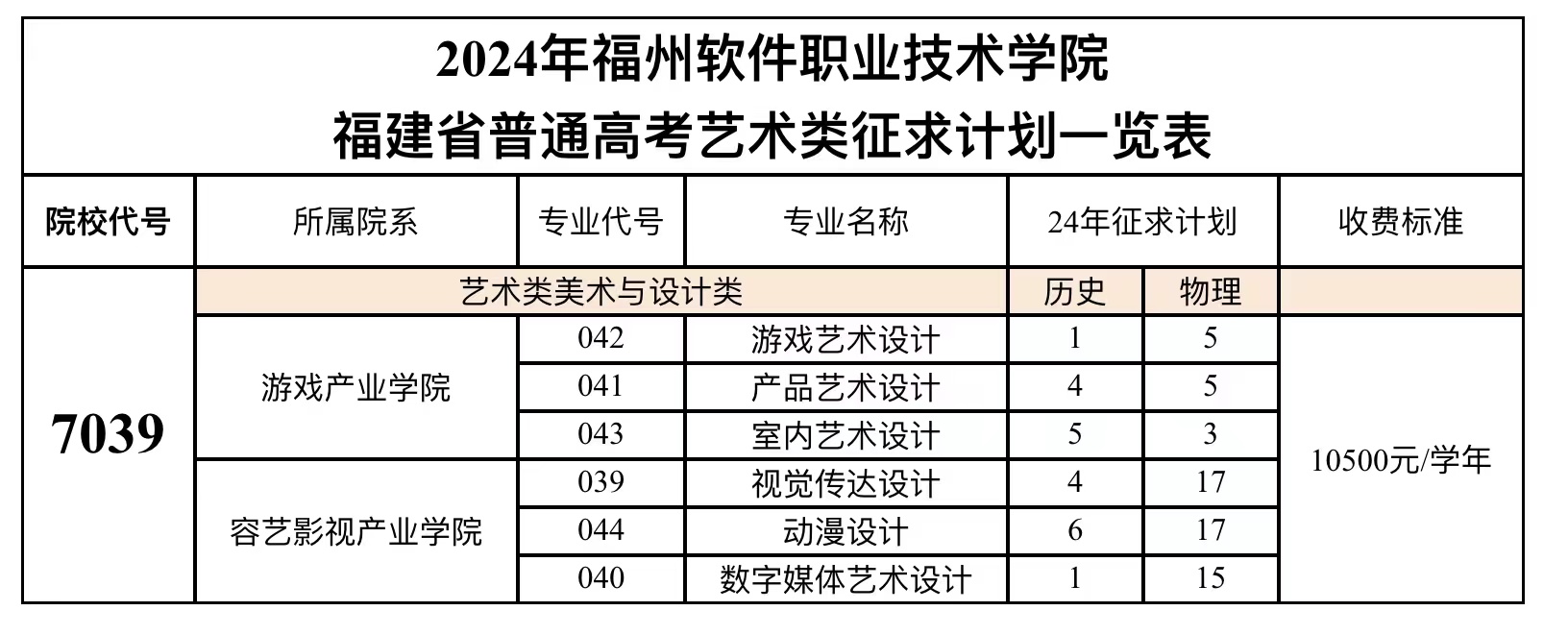 2024年福州软件职业技术学院
福建省普通高考艺术类征求计划一览表

| 院校代号 | 所属院系 | 专业代号 | 专业名称 | 24年征求计划 | | 收费标准 |
|---|---|---|---|---|---|---|
| 7039 | 艺术类美术与设计类 | | | 历史 | 物理 | |
| | 游戏产业学院 | 042 | 游戏艺术设计 | 1 | 5 | 10500元/学年 |
| | | 041 | 产品艺术设计 | 4 | 5 | |
| | | 043 | 室内艺术设计 | 5 | 3 | |
| | 容艺影视产业学院 | 039 | 视觉传达设计 | 4 | 17 | |
| | | 044 | 动漫设计 | 6 | 17 | |
| | | 040 | 数字媒体艺术设计 | 1 | 15 | |